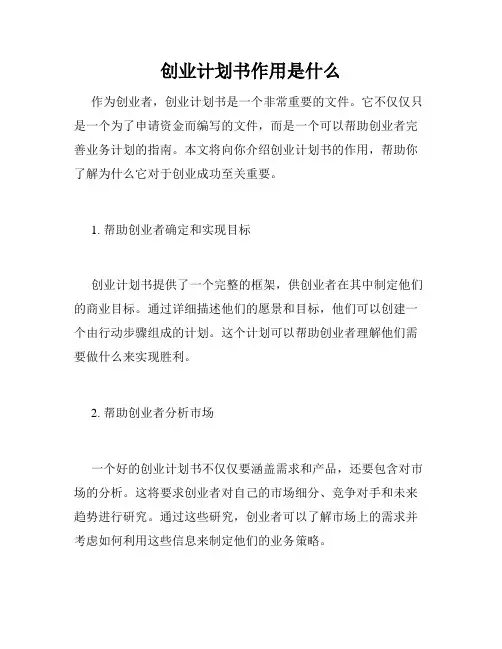 创业计划书作用是什么

作为创业者，创业计划书是一个非常重要的文件。它不仅仅只是一个为了申请资金而编写的文件，而是一个可以帮助创业者完善业务计划的指南。本文将向你介绍创业计划书的作用，帮助你了解为什么它对于创业成功至关重要。

1. 帮助创业者确定和实现目标

创业计划书提供了一个完整的框架，供创业者在其中制定他们的商业目标。通过详细描述他们的愿景和目标，他们可以创建一个由行动步骤组成的计划。这个计划可以帮助创业者理解他们需要做什么来实现胜利。

2. 帮助创业者分析市场

一个好的创业计划书不仅仅要涵盖需求和产品，还要包含对市场的分析。这将要求创业者对自己的市场细分、竞争对手和未来趋势进行研究。通过这些研究，创业者可以了解市场上的需求并考虑如何利用这些信息来制定他们的业务策略。